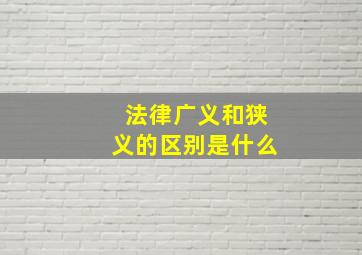 法律广义和狭义的区别是什么